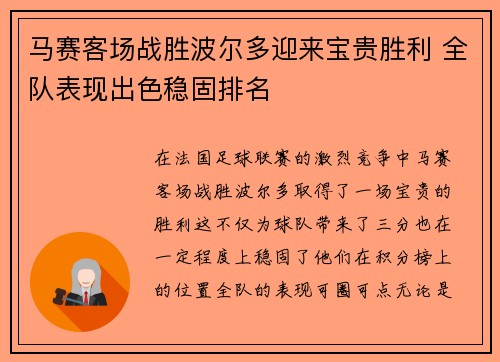 马赛客场战胜波尔多迎来宝贵胜利 全队表现出色稳固排名

在法国足球联赛的激烈竞争中马赛客场战胜波尔多取得了一场宝贵的胜利这不仅为球队带来了三分也在一定程度上稳固了他们在积分榜上的位置全队的表现可圈可点无论是